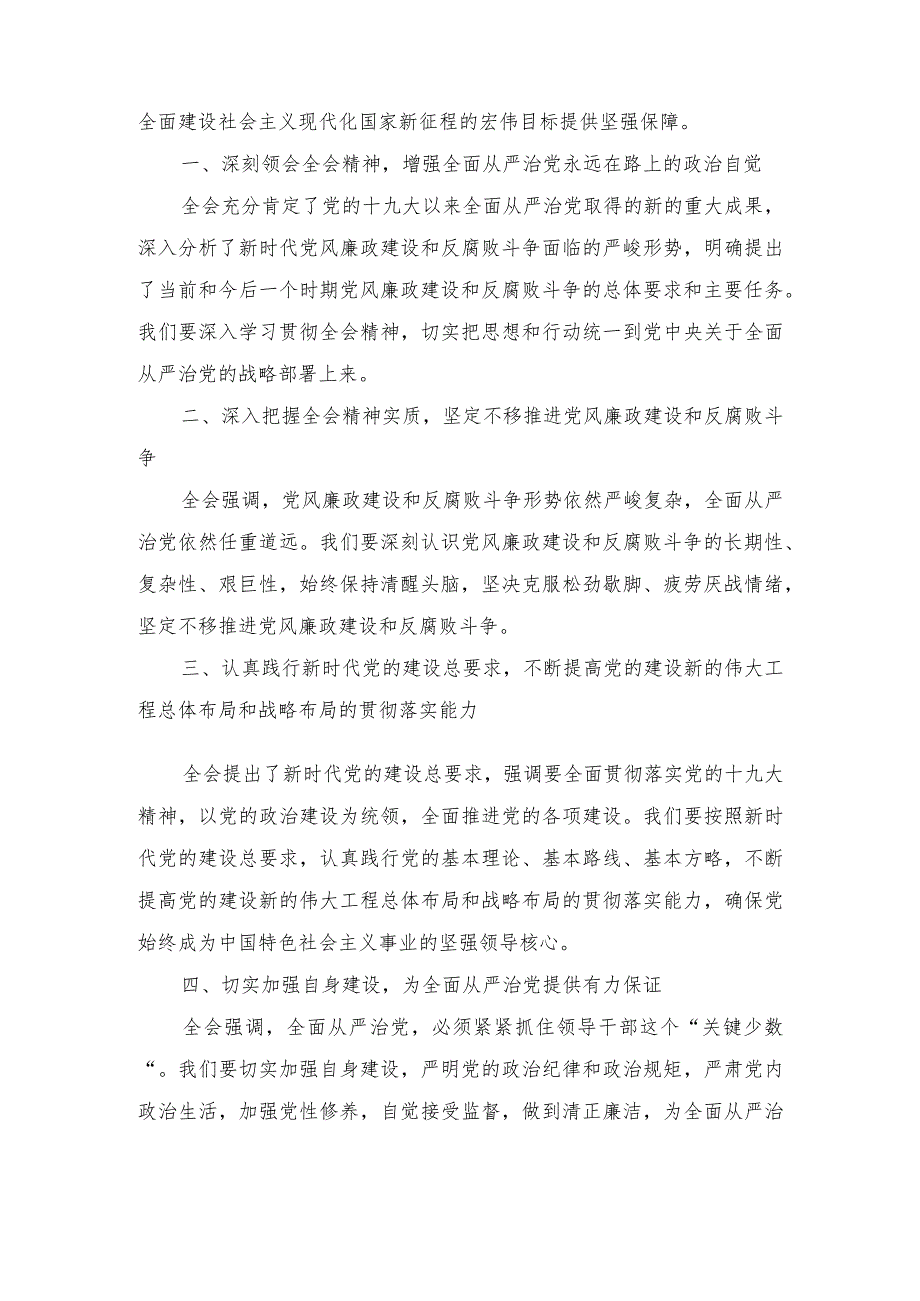 全面建设社会主义现代化国家新征程的宏伟目标提供坚强保障。

一、深刻领会全会精神，增强全面从严治党永远在路上的政治自觉

全会充分肯定了党的十九大以来全面从严治党取得的新的重大成果，深入分析了新时代党风廉政建设和反腐败斗争面临的严峻形势，明确提出了当前和今后一个时期党风廉政建设和反腐败斗争的总体要求和主要任务。我们要深入学习贯彻全会精神，切实把思想和行动统一到党中央关于全面从严治党的战略部署上来。

二、深入把握全会精神实质，坚定不移推进党风廉政建设和反腐败斗争

全会强调，党风廉政建设和反腐败斗争形势依然严峻复杂，全面从严治党依然任重道远。我们要深刻认识党风廉政建设和反腐败斗争的长期性、复杂性、艰巨性，始终保持清醒头脑，坚决克服松劲歇脚、疲劳厌战情绪，坚定不移推进党风廉政建设和反腐败斗争。

三、认真践行新时代党的建设总要求，不断提高党的建设新的伟大工程总体布局和战略布局的贯彻落实能力

全会提出了新时代党的建设总要求，强调要全面贯彻落实党的十九大精神，以党的政治建设为统领，全面推进党的各项建设。我们要按照新时代党的建设总要求，认真践行党的基本理论、基本路线、基本方略，不断提高党的建设新的伟大工程总体布局和战略布局的贯彻落实能力，确保党始终成为中国特色社会主义事业的坚强领导核心。

四、切实加强自身建设，为全面从严治党提供有力保证

全会强调，全面从严治党，必须紧紧抓住领导干部这个“关键少数“。我们要切实加强自身建设，严明党的政治纪律和政治规矩，严肃党内政治生活，加强党性修养，自觉接受监督，做到清正廉洁，为全面从严治